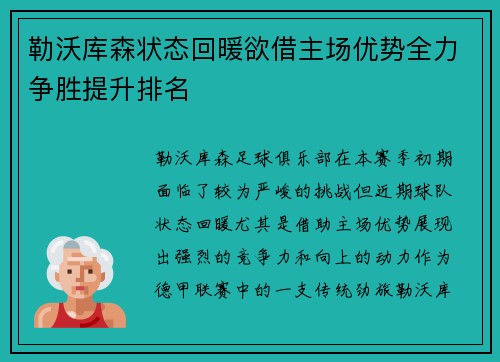 勒沃库森状态回暖欲借主场优势全力争胜提升排名

勒沃库森足球俱乐部在本赛季初期面临了较为严峻的挑战但近期球队状态回暖尤其是借助主场优势展现出强烈的竞争力和向上的动力作为德甲联赛中的一支传统劲旅勒沃库